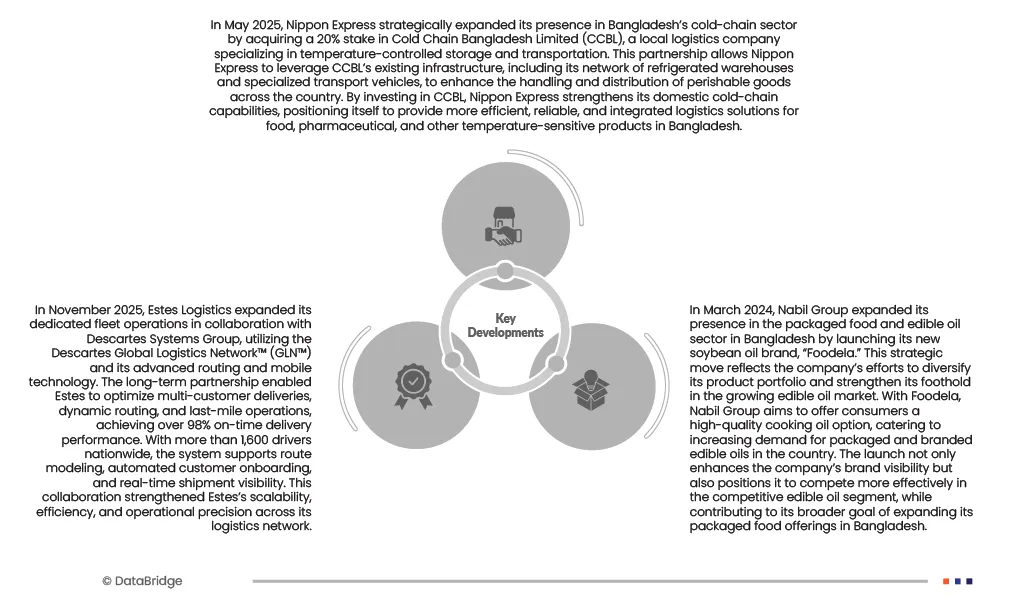 In May 2025, Nippon Express strategically expanded its presence in Bangladesh's cold-chain sector by acquiring a 20% stake in Cold Chain Bangladesh Limited (CCBL), a local logistics company specializing in temperature-controlled storage and transportation. This partnership allows Nippon Express to leverage CCBL's existing infrastructure, including its network of refrigerated warehouses and specialized transport vehicles, to enhance the handling and distribution of perishable goods across the country. By investing in CCBL, Nippon Express strengthens its domestic cold-chain capabilities, positioning itself to provide more efficient, reliable, and integrated logistics solutions for food, pharmaceutical, and other temperature-sensitive products in Bangladesh.

Key Developments

In November 2025, Estes Logistics expanded its dedicated fleet operations in collaboration with Descartes Systems Group, utilizing the Descartes Global Logistics Network™ (GLN™) and its advanced routing and mobile technology. The long-term partnership enabled Estes to optimize multi-customer deliveries, dynamic routing, and last-mile operations, achieving over 98% on-time delivery performance. With more than 1,600 drivers nationwide, the system supports route modeling, automated customer onboarding, and real-time shipment visibility. This collaboration strengthened Estes's scalability, efficiency, and operational precision across its logistics network.

In March 2024, Nabil Group expanded its presence in the packaged food and edible oil sector in Bangladesh by launching its new soybean oil brand, "Foodela." This strategic move reflects the company's efforts to diversify its product portfolio and strengthen its foothold in the growing edible oil market. With Foodela, Nabil Group aims to offer consumers a high-quality cooking oil option, catering to increasing demand for packaged and branded edible oils in the country. The launch not only enhances the company's brand visibility but also positions it to compete more effectively in the competitive edible oil segment, while contributing to its broader goal of expanding its packaged food offerings in Bangladesh.

© DataBridge